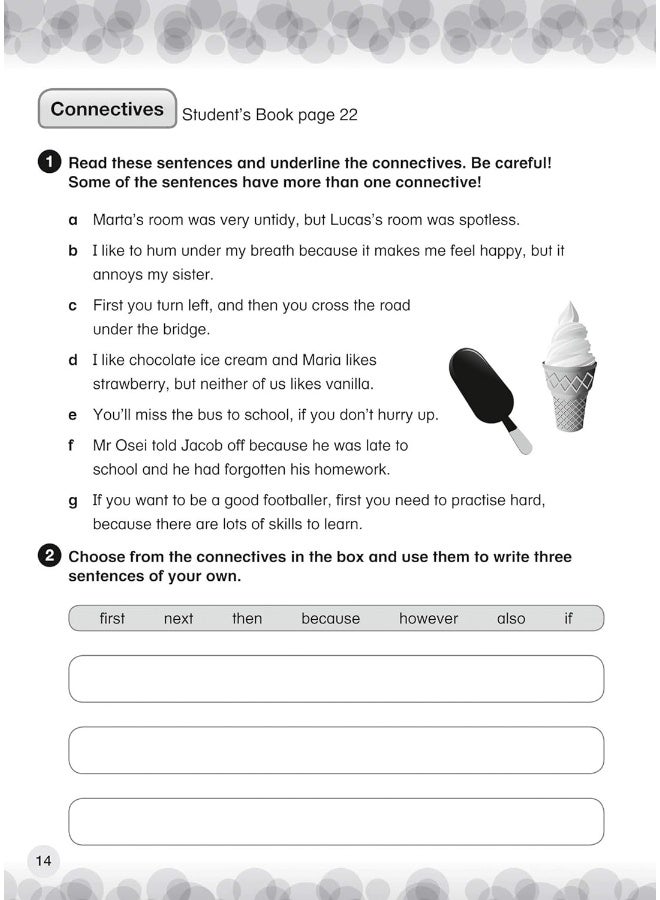 Connectives Student's Book page 22

1 Read these sentences and underline the connectives. Be careful! Some of the sentences have more than one connective!

a Marta's room was very untidy, but Lucas's room was spotless.

b I like to hum under my breath because it makes me feel happy, but it annoys my sister.

c First you turn left, and then you cross the road under the bridge.

d I like chocolate ice cream and Maria likes strawberry, but neither of us likes vanilla.

e You'll miss the bus to school, if you don't hurry up.

f Mr Osei told Jacob off because he was late to school and he had forgotten his homework.

g If you want to be a good footballer, first you need to practise hard, because there are lots of skills to learn.

2 Choose from the connectives in the box and use them to write three sentences of your own.

first next then because however also if

14